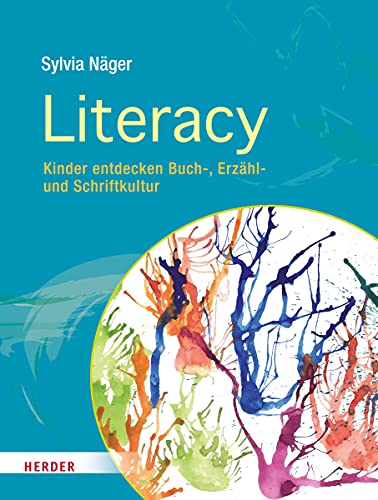 Sylvia Näger

Literacy

Kinder entdecken Buch-, Erzähl- und Schriftkultur

HERDER